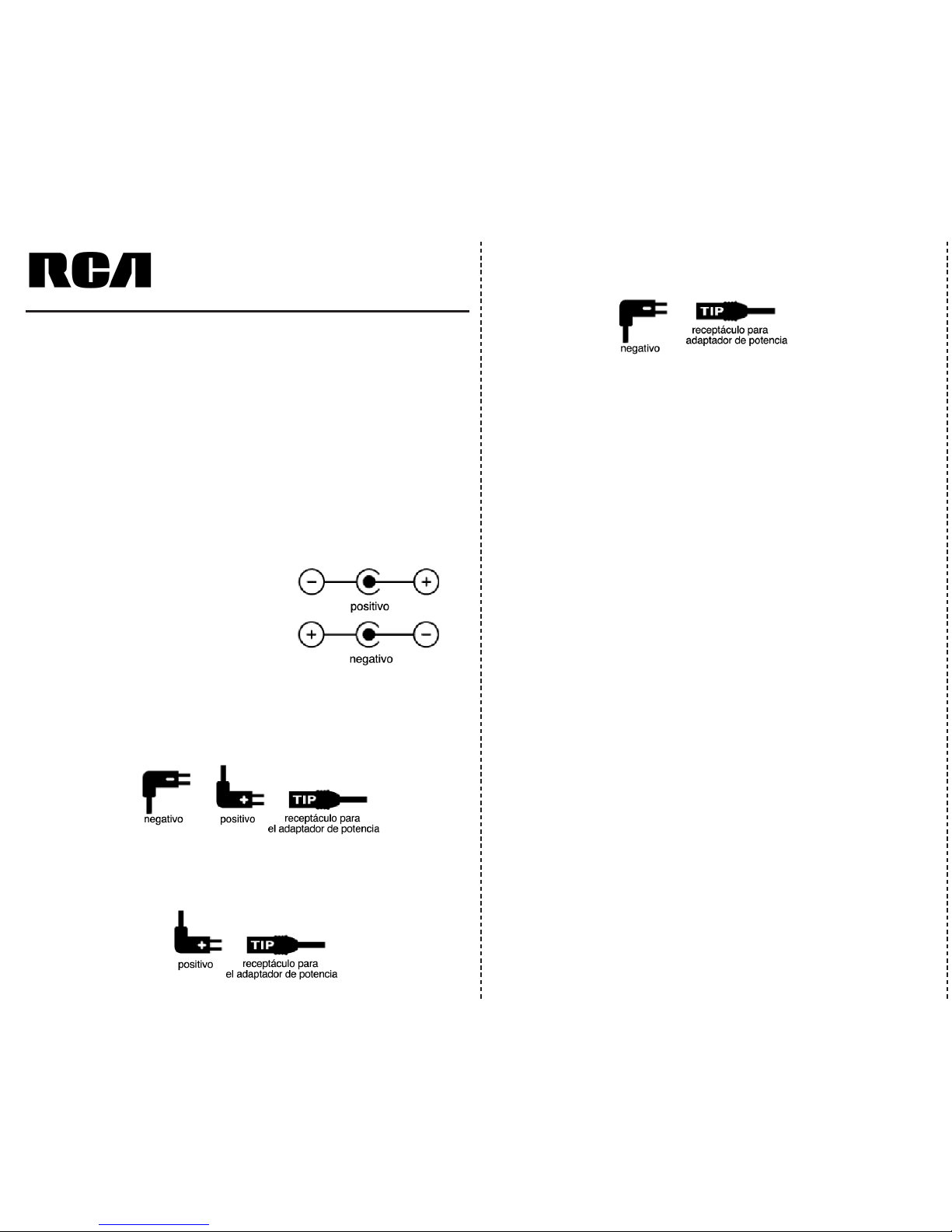 RCA

positivo

negativo

negativo positivo TIP receptáculo para el adaptador de potencia

positivo TIP receptáculo para el adaptador de potencia

negativo TIP receptáculo para adaptador de potencia